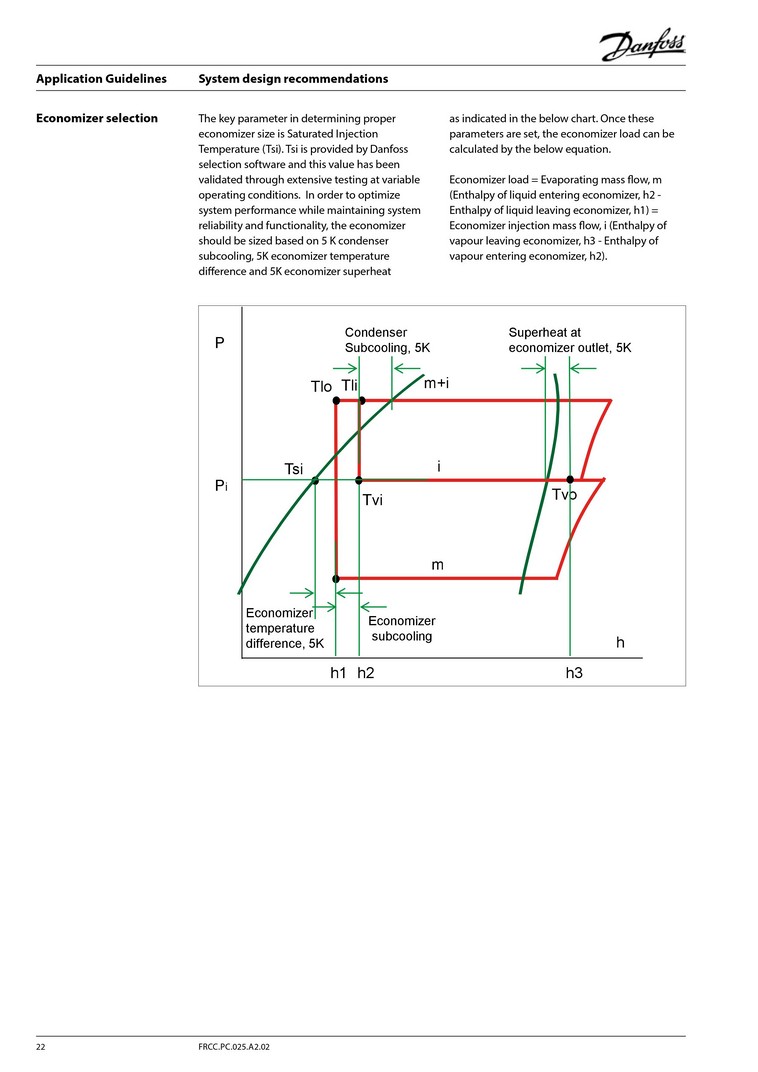 Danfoss

Application Guidelines System design recommendations

Economizer selection

The key parameter in determining proper economizer size is Saturated Injection Temperature (Tsi). Tsi is provided by Danfoss selection software and this value has been validated through extensive testing at variable operating conditions. In order to optimize system performance while maintaining system reliability and functionality, the economizer should be sized based on 5 K condenser subcooling, 5K economizer temperature difference and 5K economizer superheat as indicated in the below chart. Once these parameters are set, the economizer load can be calculated by the below equation.

Economizer load = Evaporating mass flow, m (Enthalpy of liquid entering economizer, h2 - Enthalpy of liquid leaving economizer, h1) = Economizer injection mass flow, i (Enthalpy of vapour leaving economizer, h3 - Enthalpy of vapour entering economizer, h2).

P
Condenser Subcooling, 5K
Superheat at economizer outlet, 5K
Tlo Tli
m+i
Tsi
i
Pi
Tvi
Tvo
m
Economizer temperature difference, 5K
Economizer subcooling
h
h1 h2
h3

22 FRCC.PC.025.A2.02